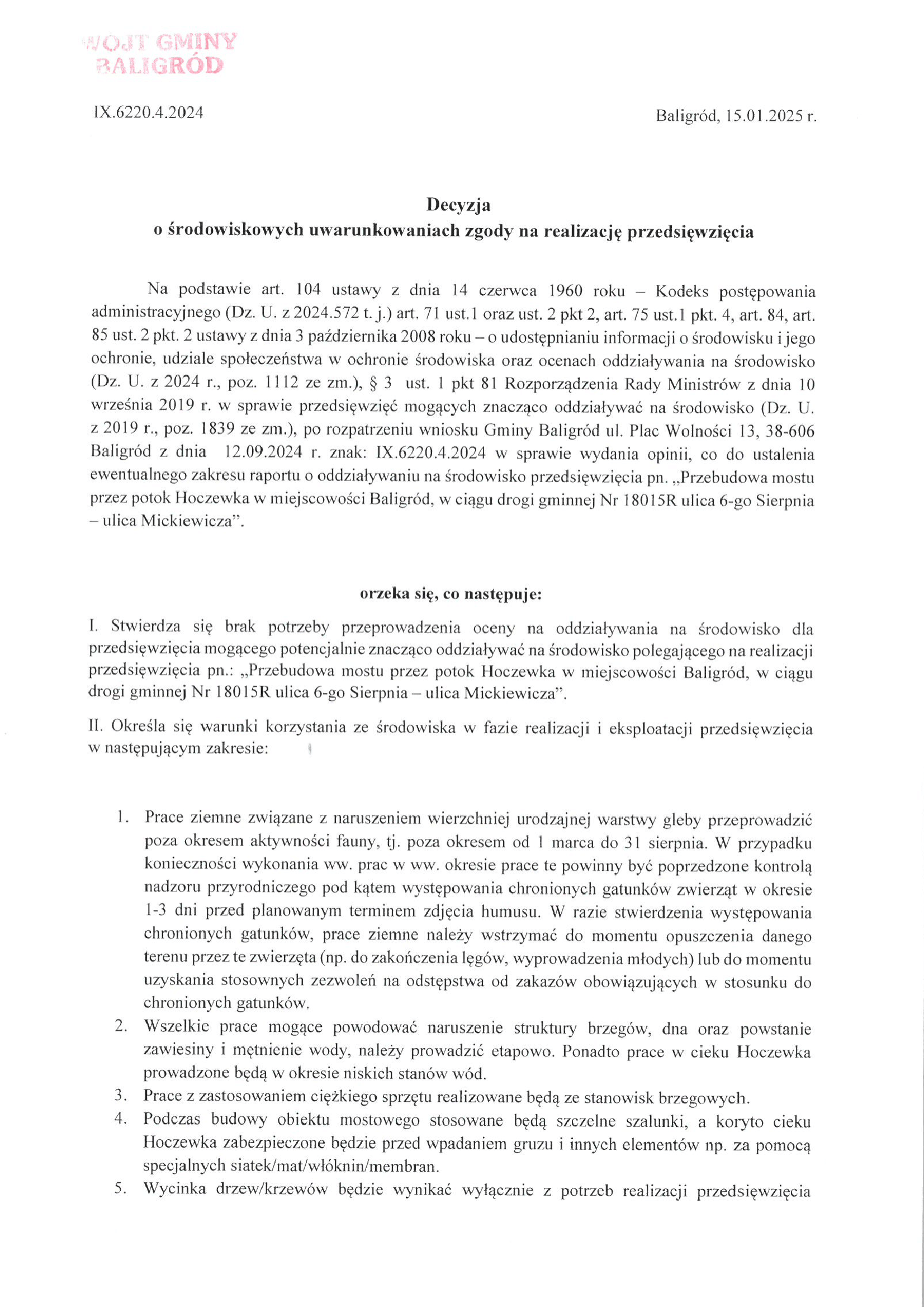 WÓJT GMINY
BALIGRÓD

IX.6220.4.2024

Baligród, 15.01.2025 r.

Decyzja
o środowiskowych uwarunkowaniach zgody na realizację przedsięwzięcia

Na podstawie art. 104 ustawy z dnia 14 czerwca 1960 roku – Kodeks postępowania administracyjnego (Dz. U. z 2024.572 t. j.) art. 71 ust.1 oraz ust. 2 pkt 2, art. 75 ust.1 pkt. 4, art. 84, art. 85 ust. 2 pkt. 2 ustawy z dnia 3 października 2008 roku – o udostępnianiu informacji o środowisku i jego ochronie, udziale społeczeństwa w ochronie środowiska oraz ocenach oddziaływania na środowisko (Dz. U. z 2024 r., poz. 1112 ze zm.), § 3 ust. 1 pkt 81 Rozporządzenia Rady Ministrów z dnia 10 września 2019 r. w sprawie przedsięwzięć mogących znacząco oddziaływać na środowisko (Dz. U. z 2019 r., poz. 1839 ze zm.), po rozpatrzeniu wniosku Gminy Baligród ul. Plac Wolności 13, 38-606 Baligród z dnia 12.09.2024 r. znak: IX.6220.4.2024 w sprawie wydania opinii, co do ustalenia ewentualnego zakresu raportu o oddziaływaniu na środowisko przedsięwzięcia pn. „Przebudowa mostu przez potok Hoczewka w miejscowości Baligród, w ciągu drogi gminnej Nr 18015R ulica 6-go Sierpnia – ulica Mickiewicza".

orzeka się, co następuje:

I. Stwierdza się brak potrzeby przeprowadzenia oceny na oddziaływania na środowisko dla przedsięwzięcia mogącego potencjalnie znacząco oddziaływać na środowisko polegającego na realizacji przedsięwzięcia pn.: „Przebudowa mostu przez potok Hoczewka w miejscowości Baligród, w ciągu drogi gminnej Nr 18015R ulica 6-go Sierpnia – ulica Mickiewicza".

II. Określa się warunki korzystania ze środowiska w fazie realizacji i eksploatacji przedsięwzięcia w następującym zakresie:

1. Prace ziemne związane z naruszeniem wierzchniej urodzajnej warstwy gleby przeprowadzić poza okresem aktywności fauny, tj. poza okresem od 1 marca do 31 sierpnia. W przypadku konieczności wykonania ww. prac w ww. okresie prace te powinny być poprzedzone kontrolą nadzoru przyrodniczego pod kątem występowania chronionych gatunków zwierząt w okresie 1-3 dni przed planowanym terminem zdjęcia humusu. W razie stwierdzenia występowania chronionych gatunków, prace ziemne należy wstrzymać do momentu opuszczenia danego terenu przez te zwierzęta (np. do zakończenia lęgów, wyprowadzenia młodych) lub do momentu uzyskania stosownych zezwoleń na odstępstwa od zakazów obowiązujących w stosunku do chronionych gatunków.
2. Wszelkie prace mogące powodować naruszenie struktury brzegów, dna oraz powstanie zawiesiny i mętnienie wody, należy prowadzić etapowo. Ponadto prace w cieku Hoczewka prowadzone będą w okresie niskich stanów wód.
3. Prace z zastosowaniem ciężkiego sprzętu realizowane będą ze stanowisk brzegowych.
4. Podczas budowy obiektu mostowego stosowane będą szczelne szalunki, a koryto cieku Hoczewka zabezpieczone będzie przed wpadaniem gruzu i innych elementów np. za pomocą specjalnych siatek/mat/włóknin/membran.
5. Wycinka drzew/krzewów będzie wynikać wyłącznie z potrzeb realizacji przedsięwzięcia